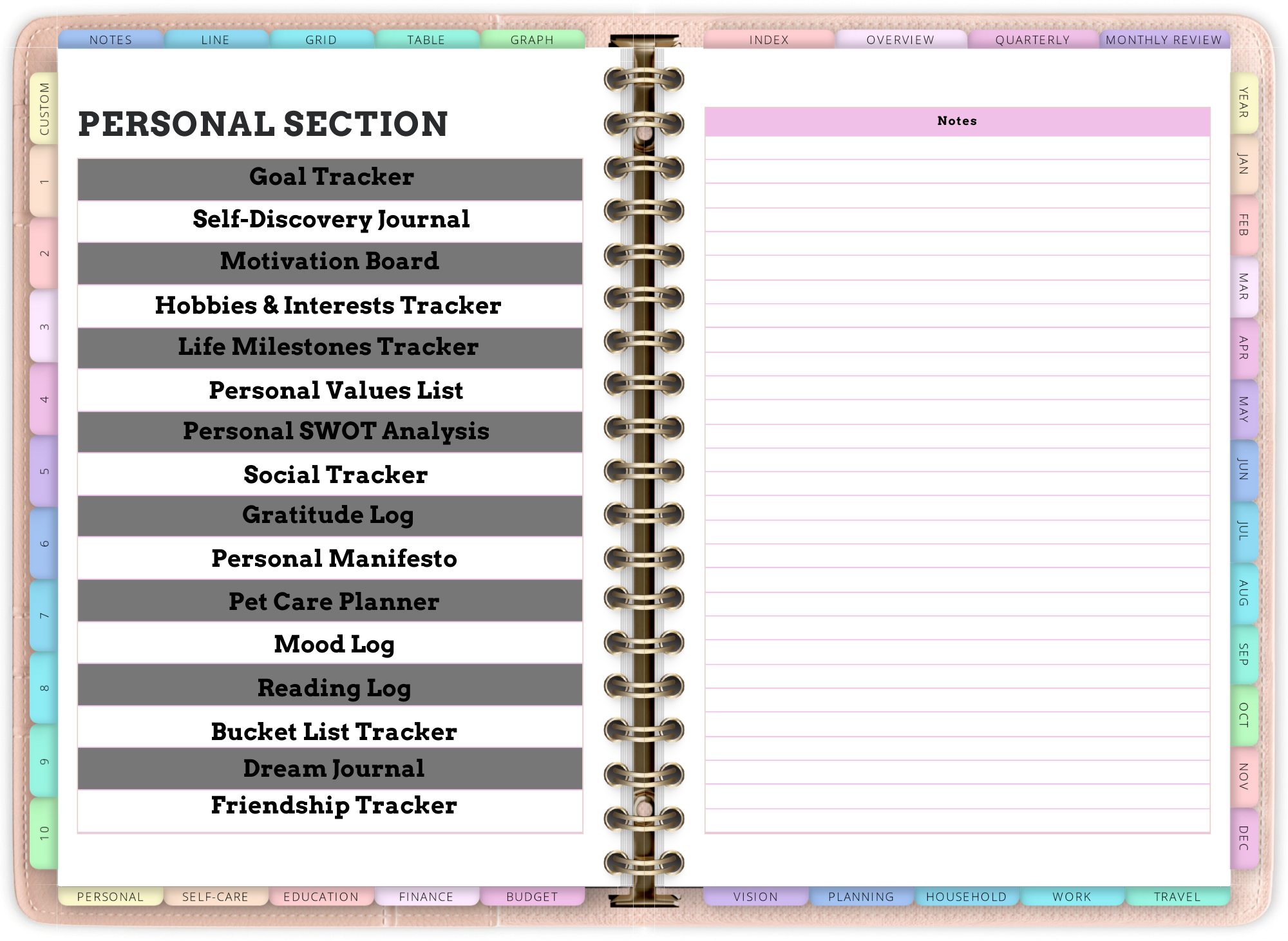 NOTES LINE GRID TABLE GRAPH

INDEX OVERVIEW QUARTERLY MONTHLY REVIEW

CUSTOM
1
2
3
4
5
6
7
8
9
10

PERSONAL SECTION

Goal Tracker
Self-Discovery Journal
Motivation Board
Hobbies & Interests Tracker
Life Milestones Tracker
Personal Values List
Personal SWOT Analysis
Social Tracker
Gratitude Log
Personal Manifesto
Pet Care Planner
Mood Log
Reading Log
Bucket List Tracker
Dream Journal
Friendship Tracker

Notes

YEAR
JAN
FEB
MAR
APR
MAY
JUN
JUL
AUG
SEP
OCT
NOV
DEC

PERSONAL SELF-CARE EDUCATION FINANCE BUDGET

VISION PLANNING HOUSEHOLD WORK TRAVEL